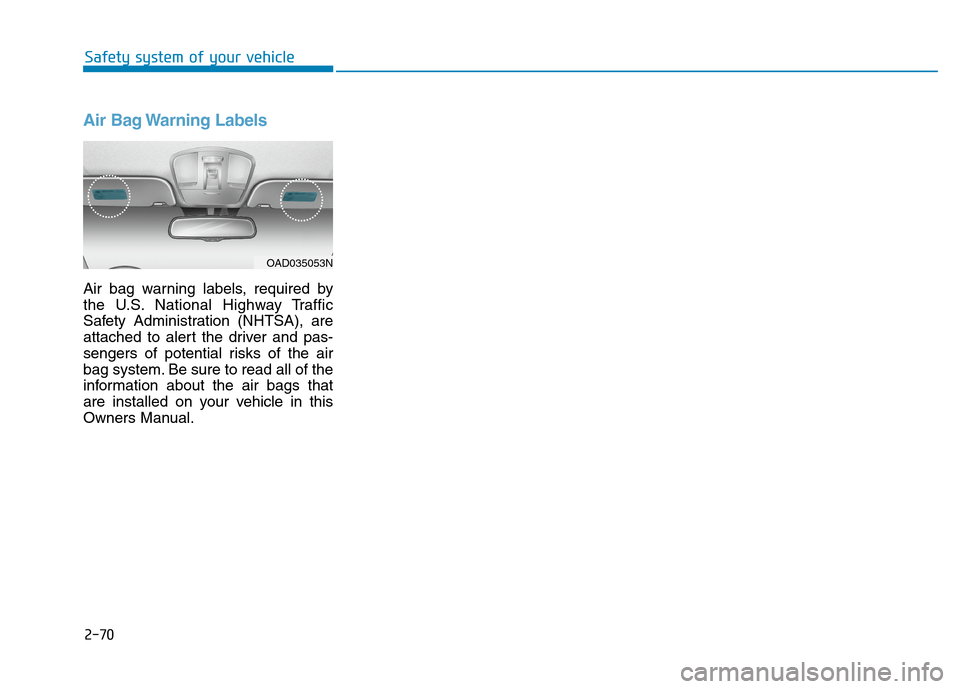 Safety system of your vehicle

Air Bag Warning Labels

OAD035053N

Air bag warning labels, required by the U.S. National Highway Traffic Safety Administration (NHTSA), are attached to alert the driver and passengers of potential risks of the air bag system. Be sure to read all of the information about the air bags that are installed on your vehicle in this Owners Manual.

2-70

carmanualsonline.info